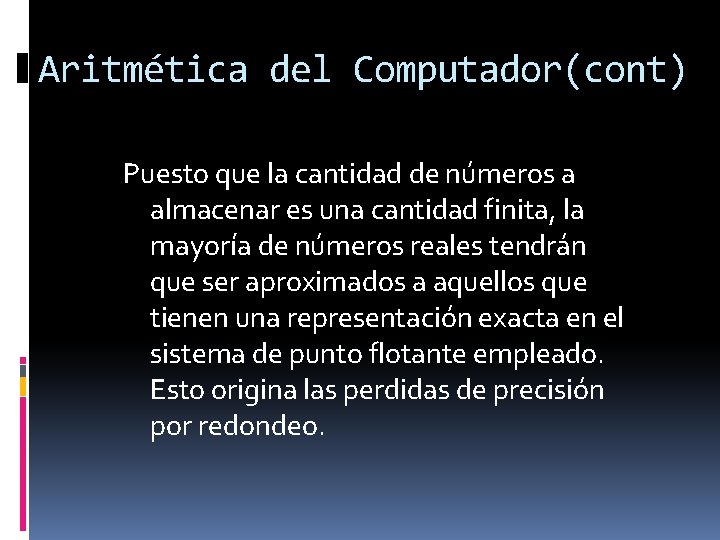 Aritmética del Computador(cont)

Puesto que la cantidad de números a almacenar es una cantidad finita, la mayoría de números reales tendrán que ser aproximados a aquellos que tienen una representación exacta en el sistema de punto flotante empleado. Esto origina las perdidas de precisión por redondeo.